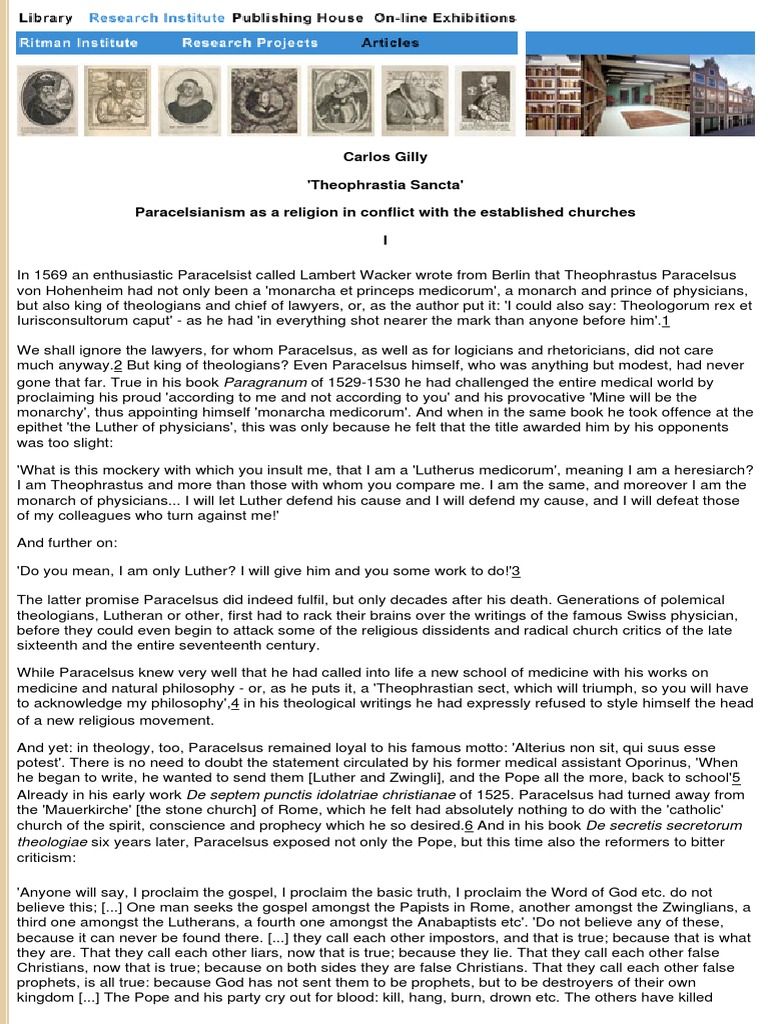 Library Research Institute Publishing House On-line Exhibitions

Ritman Institute Research Projects Articles

Carlos Gilly

'Theophrastia Sancta'

Paracelsianism as a religion in conflict with the established churches

I

In 1569 an enthusiastic Paracelsist called Lambert Wacker wrote from Berlin that Theophrastus Paracelsus von Hohenheim had not only been a 'monarcha et princeps medicorum', a monarch and prince of physicians, but also king of theologians and chief of lawyers, or, as the author put it: 'I could also say: Theologorum rex et Iurisconsultorum caput' - as he had 'in everything shot nearer the mark than anyone before him'.1

We shall ignore the lawyers, for whom Paracelsus, as well as for logicians and rhetoricians, did not care much anyway.2 But king of theologians? Even Paracelsus himself, who was anything but modest, had never gone that far. True in his book Paragranum of 1529-1530 he had challenged the entire medical world by proclaiming his proud 'according to me and not according to you' and his provocative 'Mine will be the monarchy', thus appointing himself 'monarcha medicorum'. And when in the same book he took offence at the epithet 'the Luther of physicians', this was only because he felt that the title awarded him by his opponents was too slight:

'What is this mockery with which you insult me, that I am a 'Lutherus medicorum', meaning I am a heresiarch? I am Theophrastus and more than those with whom you compare me. I am the same, and moreover I am the monarch of physicians... I will let Luther defend his cause and I will defend my cause, and I will defeat those of my colleagues who turn against me!'

And further on:

'Do you mean, I am only Luther? I will give him and you some work to do!'3

The latter promise Paracelsus did indeed fulfil, but only decades after his death. Generations of polemical theologians, Lutheran or other, first had to rack their brains over the writings of the famous Swiss physician, before they could even begin to attack some of the religious dissidents and radical church critics of the late sixteenth and the entire seventeenth century.

While Paracelsus knew very well that he had called into life a new school of medicine with his works on medicine and natural philosophy - or, as he puts it, a 'Theophrastian sect, which will triumph, so you will have to acknowledge my philosophy',4 in his theological writings he had expressly refused to style himself the head of a new religious movement.

And yet: in theology, too, Paracelsus remained loyal to his famous motto: 'Alterius non sit, qui suus esse potest'. There is no need to doubt the statement circulated by his former medical assistant Oporinus, 'When he began to write, he wanted to send them [Luther and Zwingli], and the Pope all the more, back to school'5 Already in his early work De septem punctis idolatriae christianae of 1525. Paracelsus had turned away from the 'Mauerkirche' [the stone church] of Rome, which he felt had absolutely nothing to do with the 'catholic' church of the spirit, conscience and prophecy which he so desired.6 And in his book De secretis secretorum theologiae six years later, Paracelsus exposed not only the Pope, but this time also the reformers to bitter criticism:

'Anyone will say, I proclaim the gospel, I proclaim the basic truth, I proclaim the Word of God etc. do not believe this; [...] One man seeks the gospel amongst the Papists in Rome, another amongst the Zwinglians, a third one amongst the Lutherans, a fourth one amongst the Anabaptists etc'. 'Do not believe any of these, because it can never be found there. [...] they call each other impostors, and that is true; because that is what they are. That they call each other liars, now that is true; because they lie. That they call each other false Christians, now that is true; because on both sides they are false Christians. That they call each other false prophets, is all true: because God has not sent them to be prophets, but to be destroyers of their own kingdom [...] The Pope and his party cry out for blood: kill, hang, burn, drown etc. The others have killed